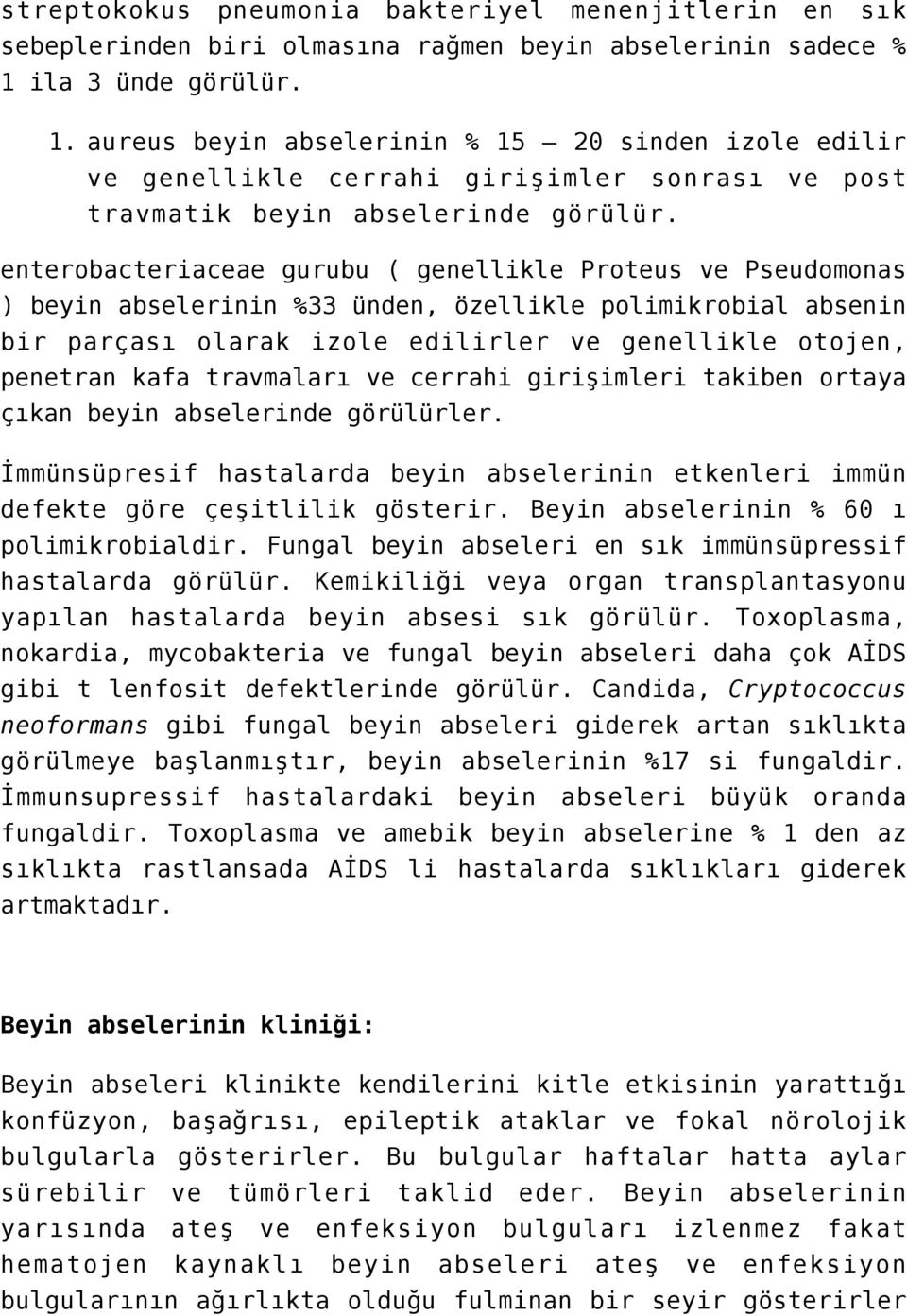 streptokokus pneumonia bakteriyel menenjitlerin en sık sebeplerinden biri olmasına rağmen beyin abselerinin sadece % 1 ila 3 ünde görülür.

1. aureus beyin abselerinin % 15 – 20 sinden izole edilir ve genellikle cerrahi girişimler sonrası ve post travmatik beyin abselerinde görülür.

enterobacteriaceae gurubu ( genellikle Proteus ve Pseudomonas ) beyin abselerinin %33 ünden, özellikle polimikrobial absenin bir parçası olarak izole edilirler ve genellikle otojen, penetran kafa travmaları ve cerrahi girişimleri takiben ortaya çıkan beyin abselerinde görülürler.

İmmünsüpresif hastalarda beyin abselerinin etkenleri immün defekte göre çeşitlilik gösterir. Beyin abselerinin % 60 ı polimikrobialdir. Fungal beyin abseleri en sık immünsüpressif hastalarda görülür. Kemikiliği veya organ transplantasyonu yapılan hastalarda beyin absesi sık görülür. Toxoplasma, nokardia, mycobakteria ve fungal beyin abseleri daha çok AİDS gibi t lenfosit defektlerinde görülür. Candida, Cryptococcus neoformans gibi fungal beyin abseleri giderek artan sıklıkta görülmeye başlanmıştır, beyin abselerinin %17 si fungaldir. İmmunsupressif hastalardaki beyin abseleri büyük oranda fungaldir. Toxoplasma ve amebik beyin abselerine % 1 den az sıklıkta rastlansada AİDS li hastalarda sıklıkları giderek artmaktadır.

Beyin abselerinin kliniği:

Beyin abseleri klinikte kendilerini kitle etkisinin yarattığı konfüzyon, başağrısı, epileptik ataklar ve fokal nörolojik bulgularla gösterirler. Bu bulgular haftalar hatta aylar sürebilir ve tümörleri taklid eder. Beyin abselerinin yarısında ateş ve enfeksiyon bulguları izlenmez fakat hematojen kaynaklı beyin abseleri ateş ve enfeksiyon bulgularının ağırlıkta olduğu fulminan bir seyir gösterirler